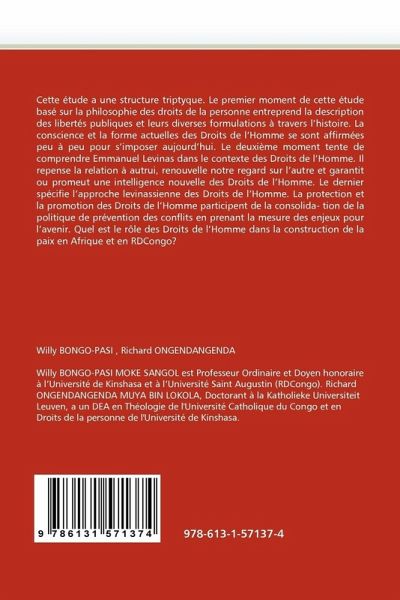 Cette étude a une structure triptyque. Le premier moment de cette étude basé sur la philosophie des droits de la personne entreprend la description des libertés publiques et leurs diverses formulations à travers l'histoire. La conscience et la forme actuelles des Droits de l'Homme se sont affirmées peu à peu pour s'imposer aujourd'hui. Le deuxième moment tente de comprendre Emmanuel Levinas dans le contexte des Droits de l'Homme. Il repense la relation à autrui, renouvelle notre regard sur l'autre et garantit ou promeut une intelligence nouvelle des Droits de l'Homme. Le dernier spécifie l'approche levinassienne des Droits de l'Homme. La protection et la promotion des Droits de l'Homme participent de la consolida- tion de la politique de prévention des conflits en prenant la mesure des enjeux pour l'avenir. Quel est le rôle des Droits de l'Homme dans la construction de la paix en Afrique et en RDCongo?

Willy BONGO-PASI , Richard ONGENDANGENDA

Willy BONGO-PASI MOKE SANGOL est Professeur Ordinaire et Doyen honoraire à l'Université de Kinshasa et à l'Université Saint Augustin (RDCongo). Richard ONGENDANGENDA MUYA BIN LOKOLA, Doctorant à la Katholieke Universiteit Leuven, a un DEA en Théologie de l'Université Catholique du Congo et en Droits de la personne de l'Université de Kinshasa.

9 786131 571374

978-613-1-57137-4